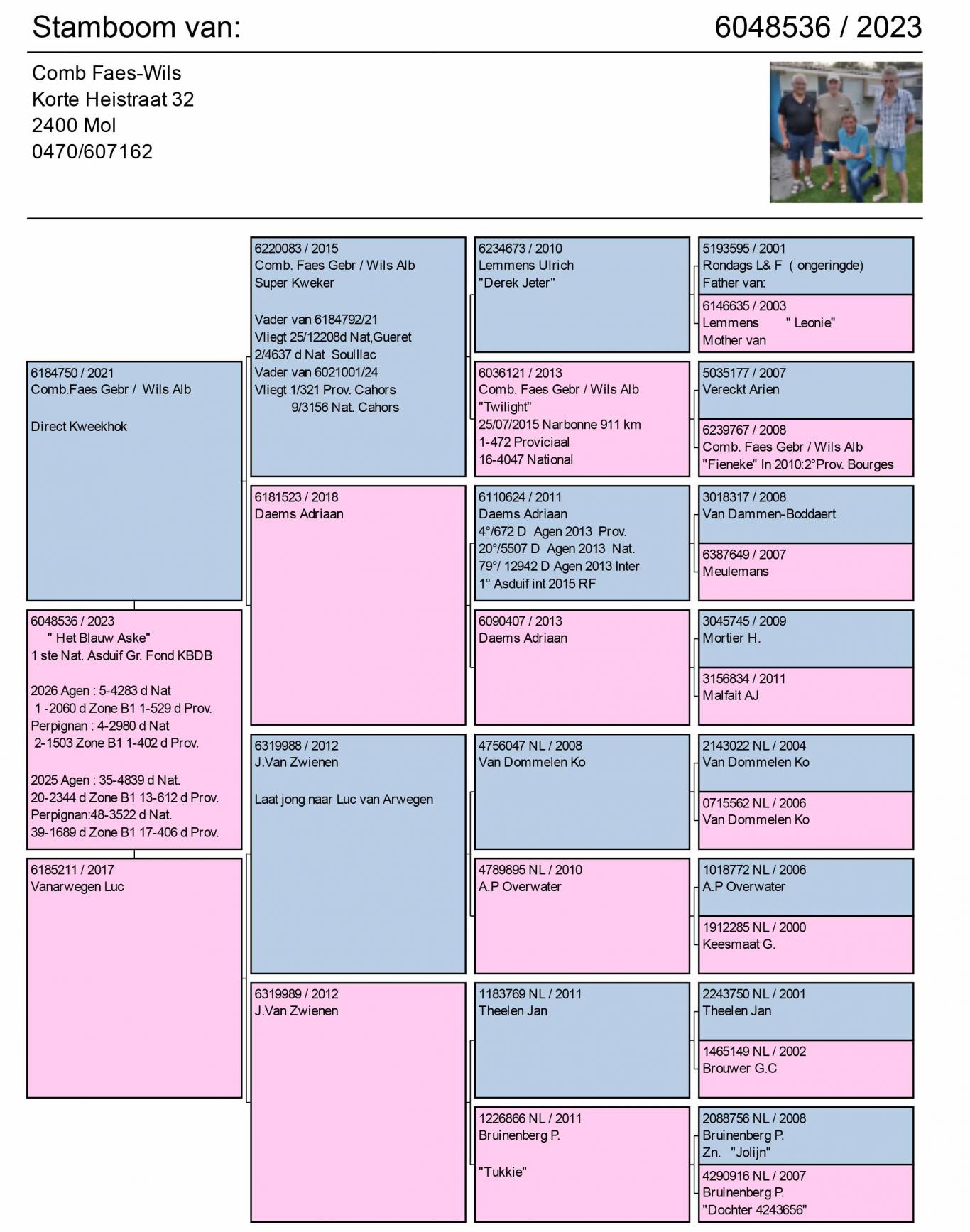 Stamboom van:

6048536 / 2023

Comb Faes-Wils
Korte Heistraat 32
2400 Mol
0470/607162

6184750 / 2021
Comb.Faes Gebr / Wils Alb

Direct Kweekhok

6048536 / 2023
" Het Blauw Aske"
1 ste Nat. Asduif Gr. Fond KBDB

2026 Agen : 5-4283 d Nat
1 -2060 d Zone B1 1-529 d Prov.
Perpignan : 4-2980 d Nat
2-1503 Zone B1 1-402 d Prov.

2025 Agen : 35-4839 d Nat.
20-2344 d Zone B1 13-612 d Prov.
Perpignan:48-3522 d Nat.
39-1689 d Zone B1 17-406 d Prov.

6185211 / 2017
Vanarwegen Luc

6220083 / 2015
Comb. Faes Gebr / Wils Alb
Super Kweker

Vader van 6184792/21
Vliegt 25/12208d Nat,Gueret
2/4637 d Nat Soulllac
Vader van 6021001/24
Vliegt 1/321 Prov. Cahors
9/3156 Nat. Cahors

6181523 / 2018
Daems Adriaan

6319988 / 2012
J.Van Zwienen

Laat jong naar Luc van Arwegen

6319989 / 2012
J.Van Zwienen

6234673 / 2010
Lemmens Ulrich
"Derek Jeter"

6036121 / 2013
Comb. Faes Gebr / Wils Alb
"Twilight"
25/07/2015 Narbonne 911 km
1-472 Proviciaal
16-4047 National

6110624 / 2011
Daems Adriaan
4°/672 D Agen 2013 Prov.
20°/5507 D Agen 2013 Nat.
79°/ 12942 D Agen 2013 Inter
1° Asduif int 2015 RF

6090407 / 2013
Daems Adriaan

4756047 NL / 2008
Van Dommelen Ko

4789895 NL / 2010
A.P Overwater

1183769 NL / 2011
Theelen Jan

1226866 NL / 2011
Bruinenberg P.

"Tukkie"

5193595 / 2001
Rondags L& F ( ongeringde)
Father van:

6146635 / 2003
Lemmens " Leonie"
Mother van

5035177 / 2007
Vereckt Arien

6239767 / 2008
Comb. Faes Gebr / Wils Alb
"Fieneke" In 2010:2°Prov. Bourges

3018317 / 2008
Van Dammen-Boddaert

6387649 / 2007
Meulemans

3045745 / 2009
Mortier H.

3156834 / 2011
Malfait AJ

2143022 NL / 2004
Van Dommelen Ko

0715562 NL / 2006
Van Dommelen Ko

1018772 NL / 2006
A.P Overwater

1912285 NL / 2000
Keesmaat G.

2243750 NL / 2001
Theelen Jan

1465149 NL / 2002
Brouwer G.C

2088756 NL / 2008
Bruinenberg P.
Zn. "Jolijn"

4290916 NL / 2007
Bruinenberg P.
"Dochter 4243656"